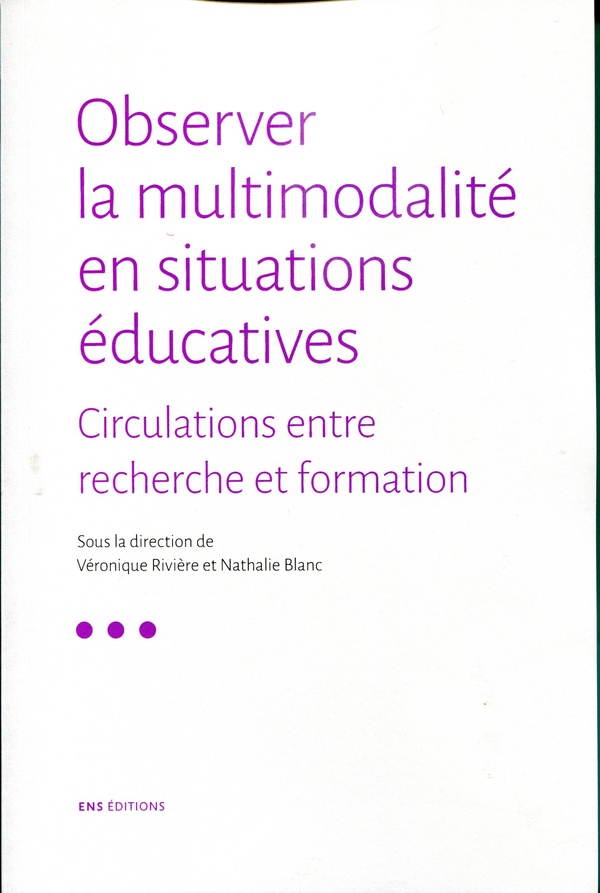 Observer
la multimodalité
en situations
éducatives

Circulations entre
recherche et formation

Sous la direction de
Véronique Rivière et Nathalie Blanc

ENS ÉDITIONS